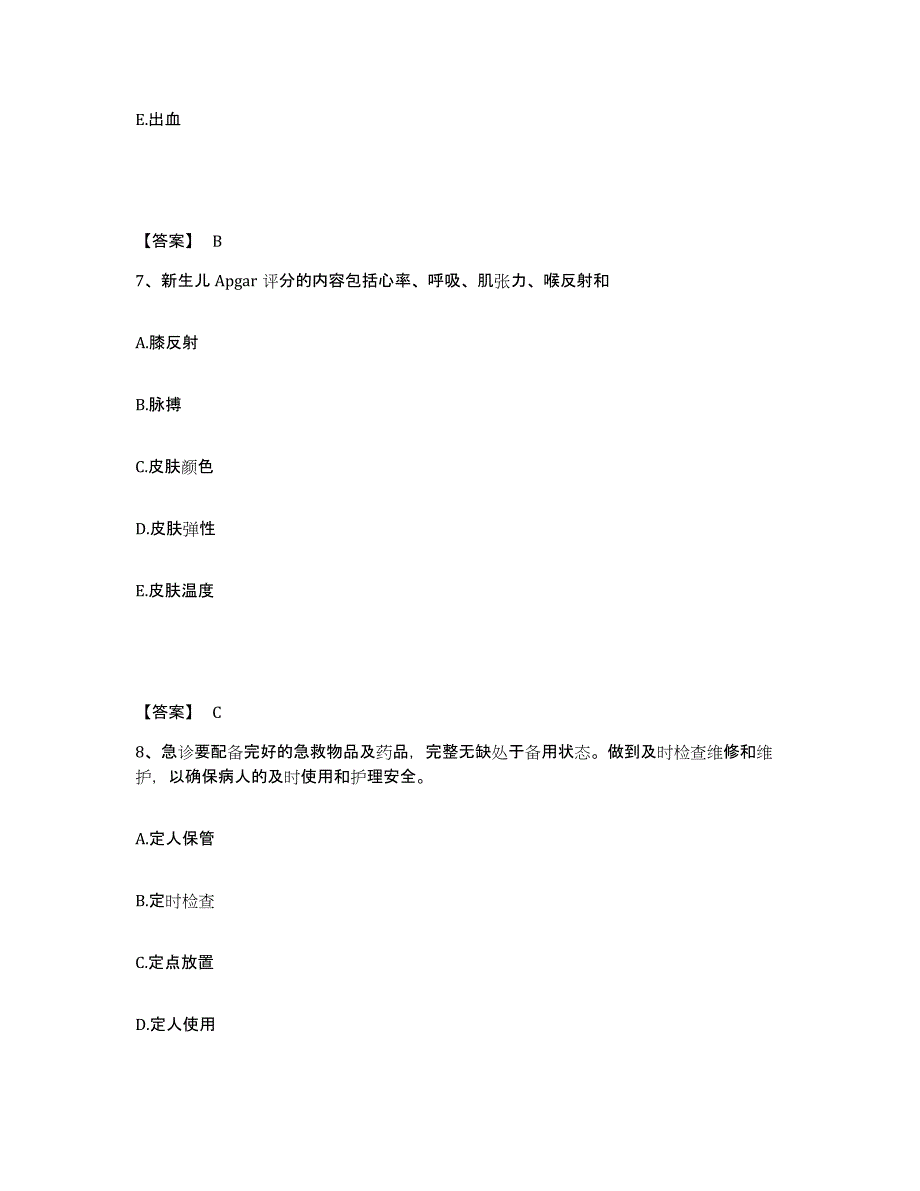 E.出血

【答案】 B

7、新生儿 Apgar 评分的内容包括心率、呼吸、肌张力、喉反射和

A.膝反射

B.脉搏

C.皮肤颜色

D.皮肤弹性

E.皮肤温度

【答案】 C

8、急诊要配备完好的急救物品及药品，完整无缺处于备用状态。做到及时检查维修和维护，以确保病人的及时使用和护理安全。

A.定人保管

B.定时检查

C.定点放置

D.定人使用